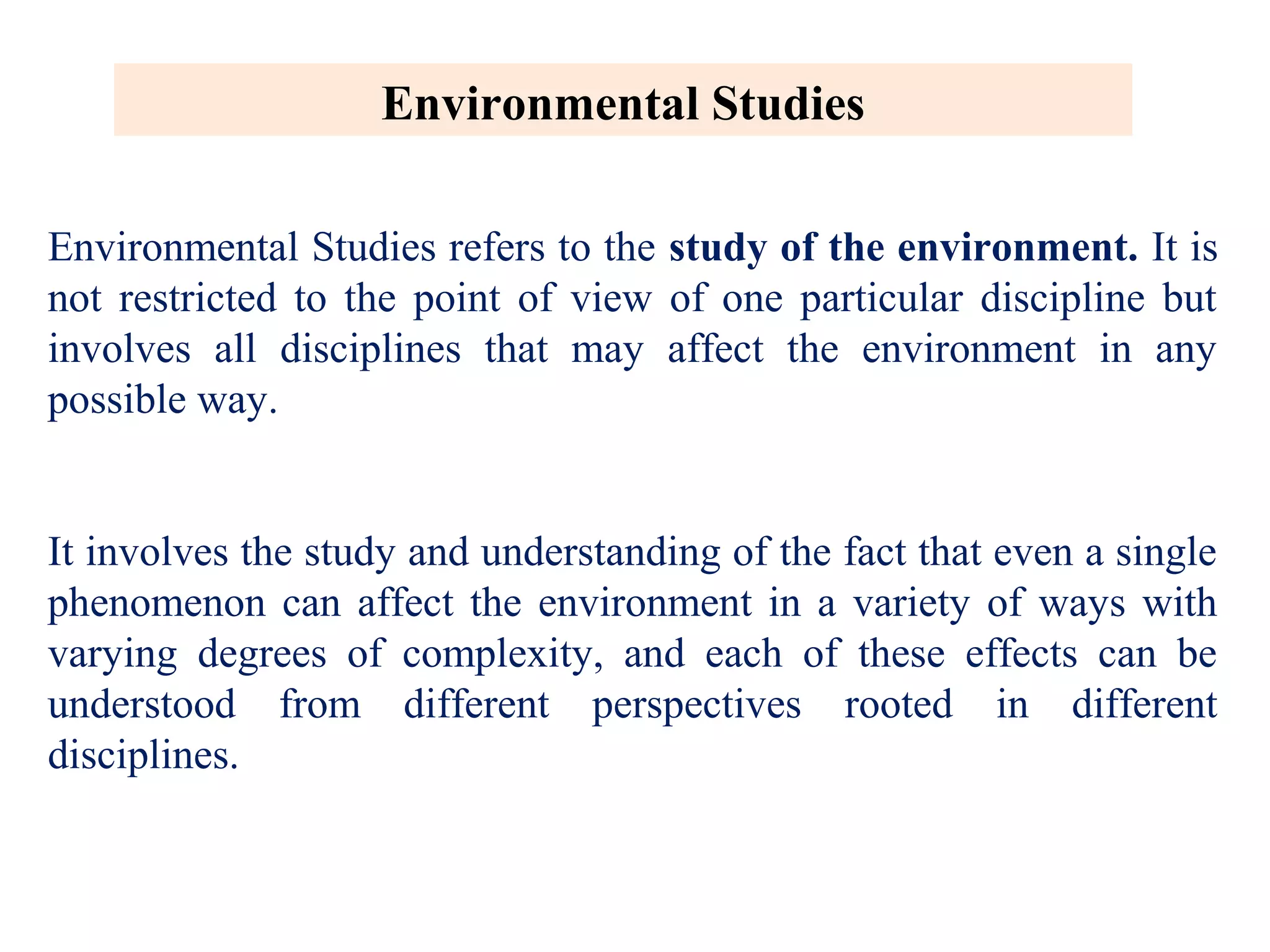 Environmental Studies

Environmental Studies refers to the study of the environment. It is not restricted to the point of view of one particular discipline but involves all disciplines that may affect the environment in any possible way.

It involves the study and understanding of the fact that even a single phenomenon can affect the environment in a variety of ways with varying degrees of complexity, and each of these effects can be understood from different perspectives rooted in different disciplines.